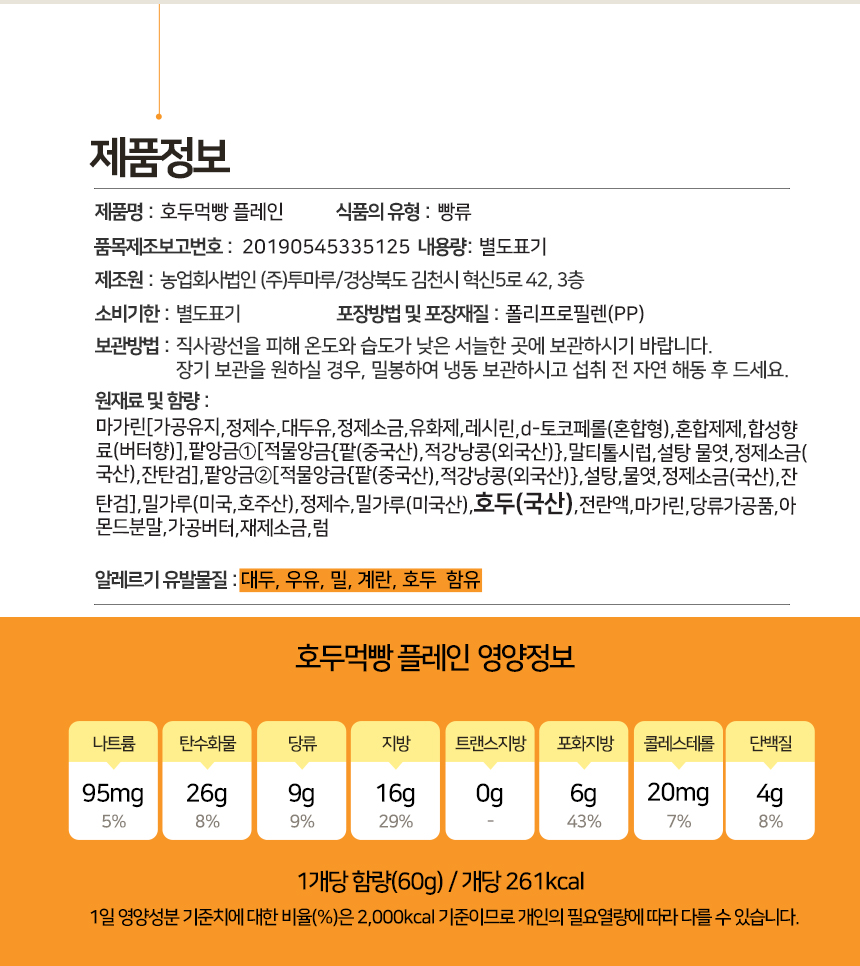 제품정보

제품명 : 호두먹빵 플레인 식품의 유형 : 빵류

품목제조보고번호 : 20190545335125 내용량: 별도표기

제조원 : 농업회사법인 (주)투마루/경상북도 김천시 혁신5로 42, 3층

소비기한 : 별도표기 포장방법 및 포장재질 : 폴리프로필렌(PP)

보관방법 : 직사광선을 피해 온도와 습도가 낮은 서늘한 곳에 보관하시기 바랍니다. 장기 보관을 원하실 경우, 밀봉하여 냉동 보관하시고 섭취 전 자연 해동 후 드세요.

원재료 및 함량 :
마가린[가공유지,정제수,대두유,정제소금,유화제,레시틴,d-토코페롤(혼합형),혼합제제,합성향료(버터향)],팥앙금①[적물앙금{팥(중국산),적강낭콩(외국산)},말티톨시럽,설탕 물엿,정제소금(국산),잔탄검],팥앙금②[적물앙금{팥(중국산),적강낭콩(외국산)},설탕,물엿,정제소금(국산),잔탄검],밀가루(미국,호주산),정제수,밀가루(미국산),호두(국산),전란액,마가린,당류가공품,아몬드분말,가공버터,재제소금,럼

알레르기 유발물질 : 대두, 우유, 밀, 계란, 호두 함유

호두먹빵 플레인 영양정보

| 나트륨 | 탄수화물 | 당류 | 지방 | 트랜스지방 | 포화지방 | 콜레스테롤 | 단백질 |
|---|---|---|---|---|---|---|---|
| 95mg | 26g | 9g | 16g | 0g | 6g | 20mg | 4g |
| 5% | 8% | 9% | 29% | - | 43% | 7% | 8% |

1개당 함량(60g) / 개당 261kcal

1일 영양성분 기준치에 대한 비율(%)은 2,000kcal 기준이므로 개인의 필요열량에 따라 다를 수 있습니다.